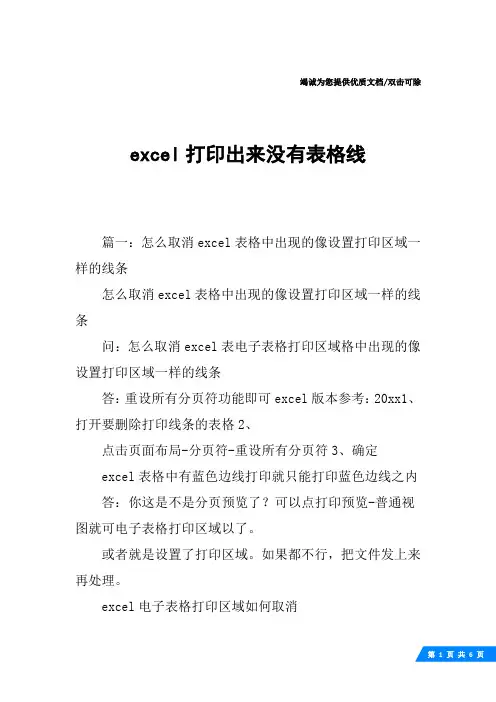 竭诚为您提供优质文档/双击可除

excel 打印出来没有表格线

篇一：怎么取消 excel 表格中出现的像设置打印区域一样的线条

怎么取消 excel 表格中出现的像设置打印区域一样的线条

问：怎么取消 excel 表电子表格打印区域格中出现的像设置打印区域一样的线条

答：重设所有分页符功能即可 excel 版本参考：20xx1、打开要删除打印线条的表格 2、

点击页面布局-分页符-重设所有分页符 3、确定

excel 表格中有蓝色边线打印就只能打印蓝色边线之内

答：你这是不是分页预览了？可以点打印预览-普通视图就可电子表格打印区域以了。

或者就是设置了打印区域。如果都不行，把文件发上来再处理。

excel 电子表格打印区域如何取消

第 1 页 共 6 页